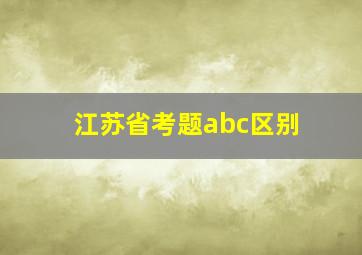 江苏省考题abc区别